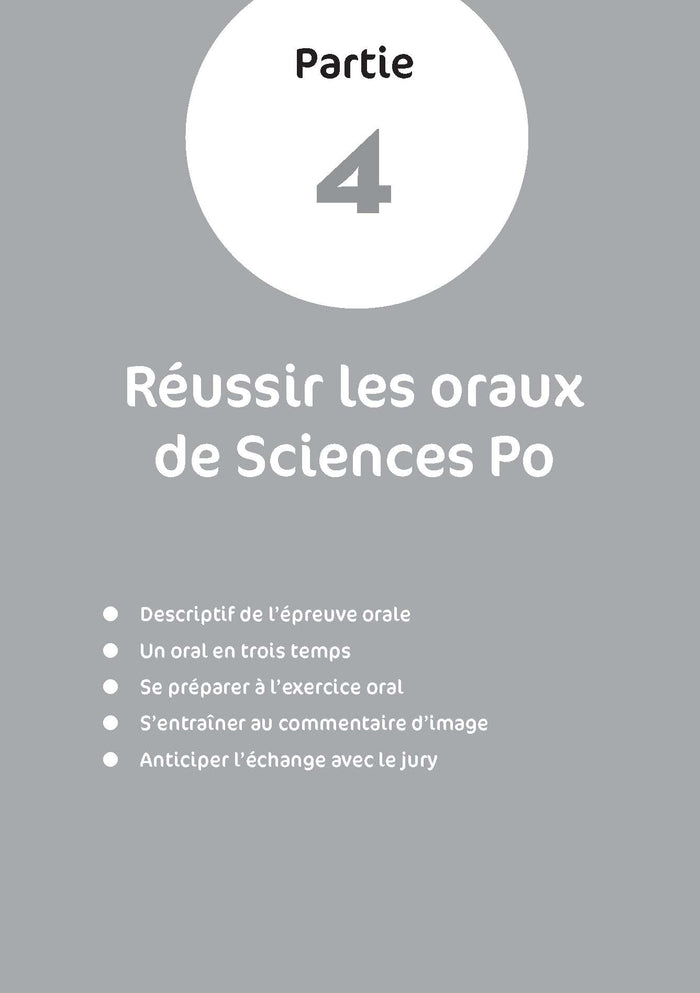 Partie

4

Réussir les oraux de Sciences Po

• Descriptif de l'épreuve orale
• Un oral en trois temps
• Se préparer à l'exercice oral
• S'entraîner au commentaire d'image
• Anticiper l'échange avec le jury